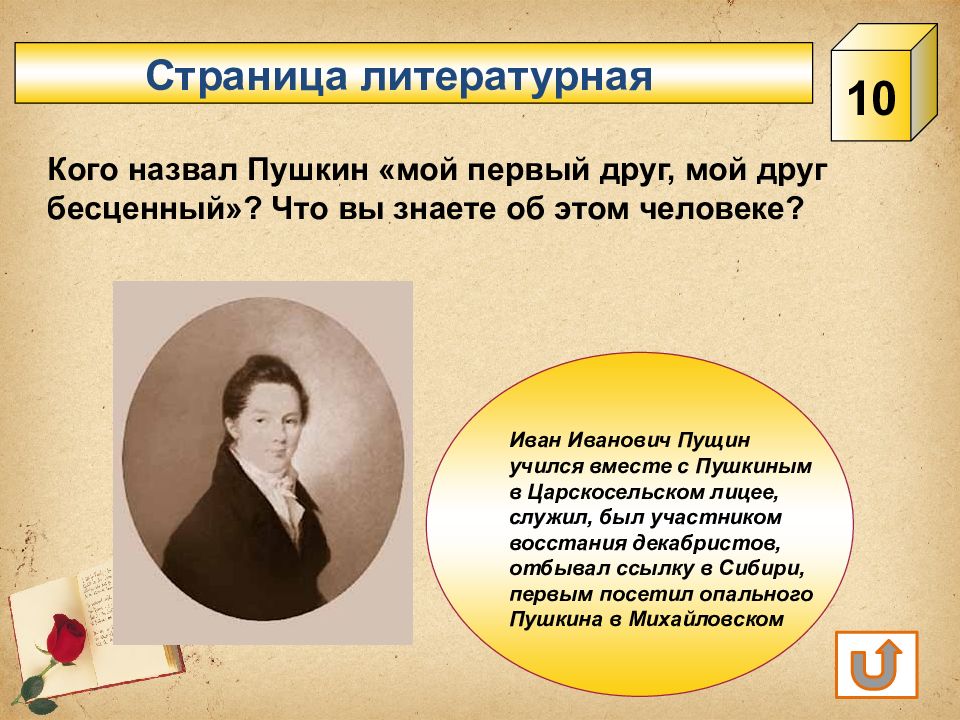 Страница литературная

10

Кого назвал Пушкин «мой первый друг, мой друг бесценный»? Что вы знаете об этом человеке?

Иван Иванович Пущин учился вместе с Пушкиным в Царскосельском лицее, служил, был участником восстания декабристов, отбывал ссылку в Сибири, первым посетил опального Пушкина в Михайловском